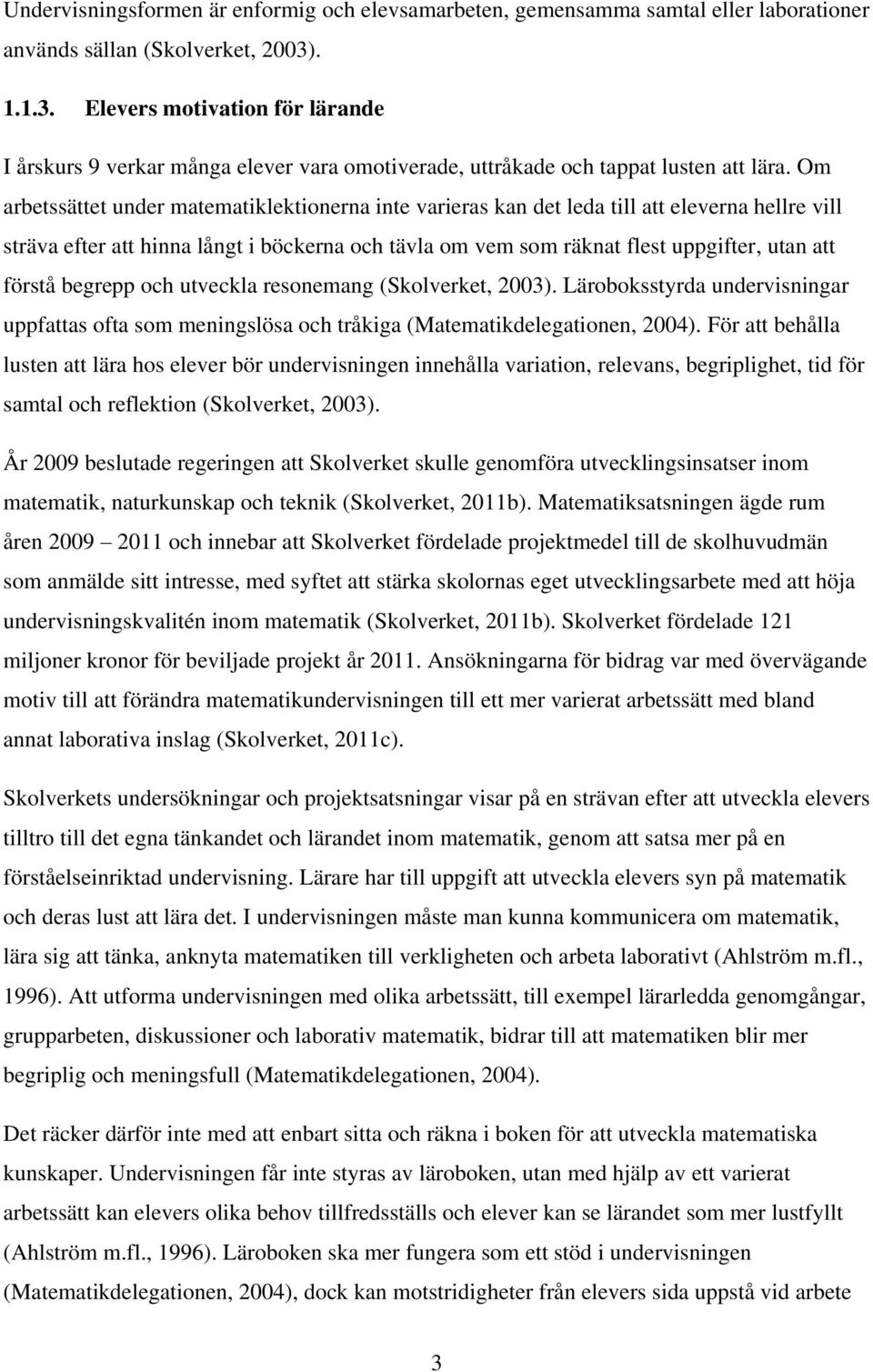 Undervisningsformen är enformig och elevsamarbeten, gemensamma samtal eller laborationer används sällan (Skolverket, 2003).

1.1.3. Elevers motivation för lärande

I årskurs 9 verkar många elever vara omotiverade, uttråkade och tappat lusten att lära. Om arbetssättet under matematiklektionerna inte varieras kan det leda till att eleverna hellre vill sträva efter att hinna långt i böckerna och tävla om vem som räknat flest uppgifter, utan att förstå begrepp och utveckla resonemang (Skolverket, 2003). Läroboksstyrda undervisningar uppfattas ofta som meningslösa och tråkiga (Matematikdelegationen, 2004). För att behålla lusten att lära hos elever bör undervisningen innehålla variation, relevans, begriplighet, tid för samtal och reflektion (Skolverket, 2003).

År 2009 beslutade regeringen att Skolverket skulle genomföra utvecklingsinsatser inom matematik, naturkunskap och teknik (Skolverket, 2011b). Matematiksatsningen ägde rum åren 2009 – 2011 och innebar att Skolverket fördelade projektmedel till de skolhuvudmän som anmälde sitt intresse, med syftet att stärka skolornas eget utvecklingsarbete med att höja undervisningskvalitén inom matematik (Skolverket, 2011b). Skolverket fördelade 121 miljoner kronor för beviljade projekt år 2011. Ansökningarna för bidrag var med övervägande motiv till att förändra matematikundervisningen till ett mer varierat arbetssätt med bland annat laborativa inslag (Skolverket, 2011c).

Skolverkets undersökningar och projektsatsningar visar på en strävan efter att utveckla elevers tilltro till det egna tänkandet och lärandet inom matematik, genom att satsa mer på en förståelseinriktad undervisning. Lärare har till uppgift att utveckla elevers syn på matematik och deras lust att lära det. I undervisningen måste man kunna kommunicera om matematik, lära sig att tänka, anknyta matematiken till verkligheten och arbeta laborativt (Ahlström m.fl., 1996). Att utforma undervisningen med olika arbetssätt, till exempel lärarledda genomgångar, grupparbeten, diskussioner och laborativ matematik, bidrar till att matematiken blir mer begriplig och meningsfull (Matematikdelegationen, 2004).

Det räcker därför inte med att enbart sitta och räkna i boken för att utveckla matematiska kunskaper. Undervisningen får inte styras av läroboken, utan med hjälp av ett varierat arbetssätt kan elevers olika behov tillfredsställs och elever kan se lärandet som mer lustfyllt (Ahlström m.fl., 1996). Läroboken ska mer fungera som ett stöd i undervisningen (Matematikdelegationen, 2004), dock kan motstridigheter från elevers sida uppstå vid arbete

3